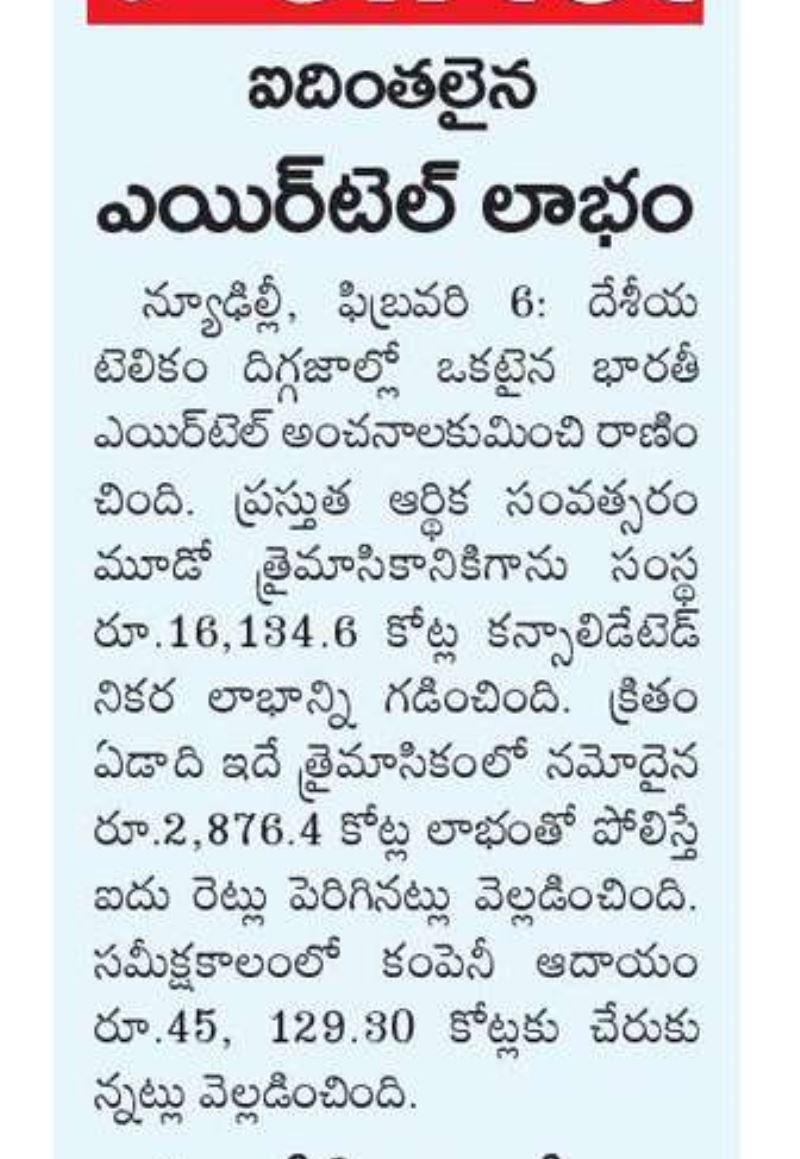 ఐదింతలైన
ఎయిర్‌టెల్ లాభం

న్యూఢిల్లీ, ఫిబ్రవరి 6: దేశీయ టెలికం దిగ్గజాల్లో ఒకటైన భారతీ ఎయిర్‌టెల్ అంచనాలకుమించి రాణించింది. ప్రస్తుత ఆర్థిక సంవత్సరం మూడో త్రైమాసికానికిగాను సంస్థ రూ.16,134.6 కోట్ల కన్సాలిడేటెడ్ నికర లాభాన్ని గడించింది. క్రితం ఏడాది ఇదే త్రైమాసికంలో నమోదైన రూ.2,876.4 కోట్ల లాభంతో పోలిస్తే ఐదు రెట్లు పెరిగినట్లు వెల్లడించింది. సమీక్షకాలంలో కంపెనీ ఆదాయం రూ.45, 129.30 కోట్లకు చేరుకున్నట్లు వెల్లడించింది.